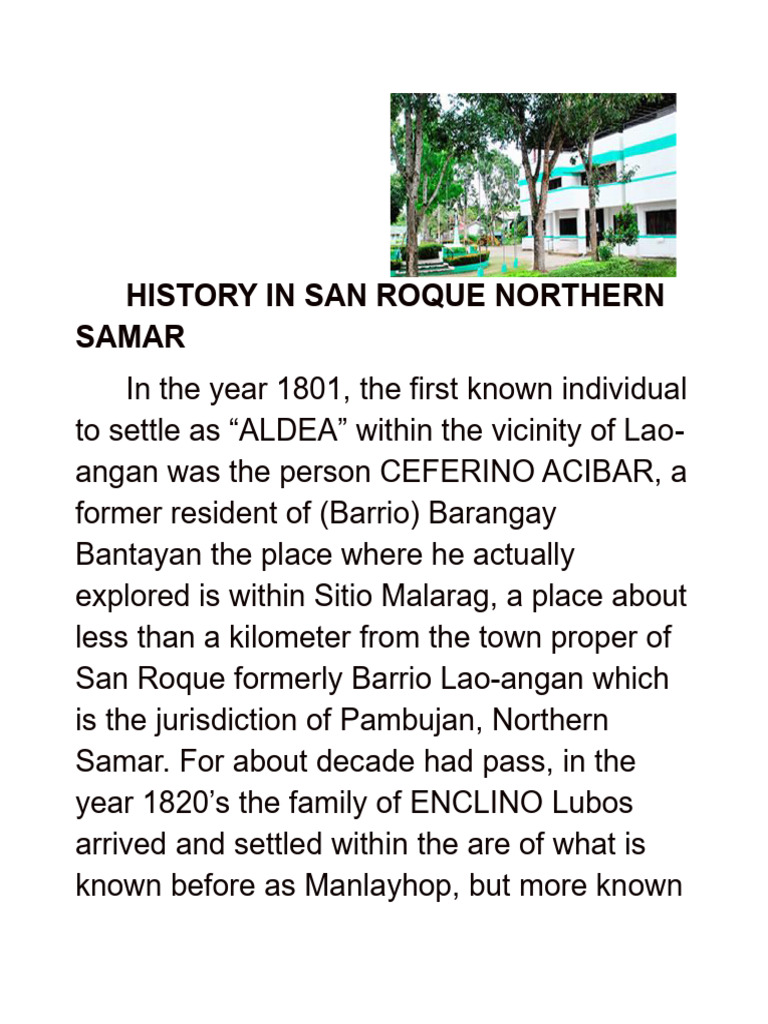 HISTORY IN SAN ROQUE NORTHERN SAMAR

In the year 1801, the first known individual to settle as “ALDEA” within the vicinity of Lao-angan was the person CEFERINO ACIBAR, a former resident of (Barrio) Barangay Bantayan the place where he actually explored is within Sitio Malarag, a place about less than a kilometer from the town proper of San Roque formerly Barrio Lao-angan which is the jurisdiction of Pambujan, Northern Samar. For about decade had pass, in the year 1820’s the family of ENCLINO Lubos arrived and settled within the are of what is known before as Manlayhop, but more known